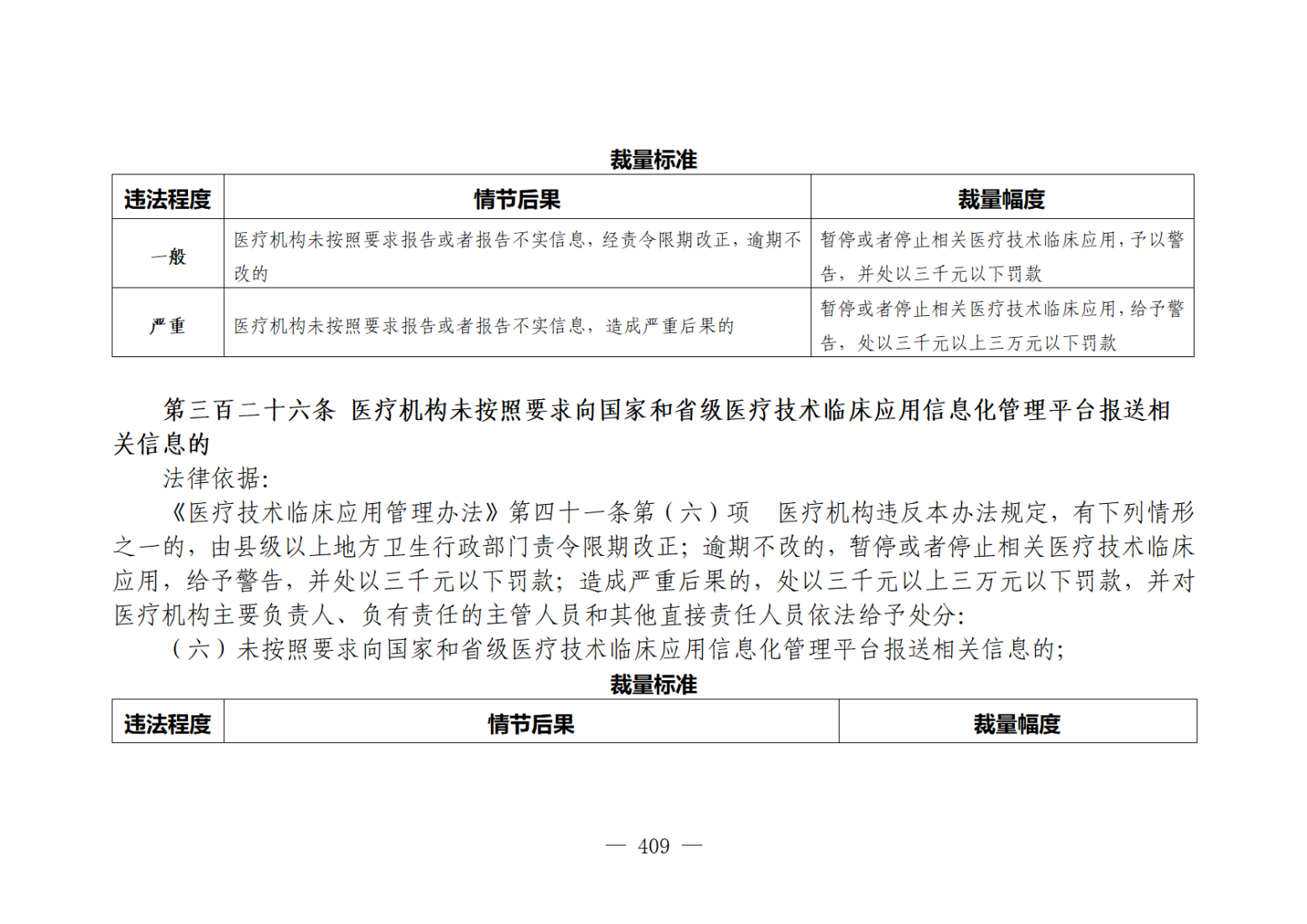 裁量标准

| 违法程度 | 情节后果 | 裁量幅度 |
|---|---|---|
| 一般 | 医疗机构未按照要求报告或者报告不实信息，经责令限期改正，逾期不改的 | 暂停或者停止相关医疗技术临床应用，予以警告，并处以三千元以下罚款 |
| 严重 | 医疗机构未按照要求报告或者报告不实信息，造成严重后果的 | 暂停或者停止相关医疗技术临床应用，给予警告，处以三千元以上三万元以下罚款 |

第三百二十六条 医疗机构未按照要求向国家和省级医疗技术临床应用信息化管理平台报送相关信息的

法律依据：

《医疗技术临床应用管理办法》第四十一条第（六）项 医疗机构违反本办法规定，有下列情形之一的，由县级以上地方卫生行政部门责令限期改正；逾期不改的，暂停或者停止相关医疗技术临床应用，给予警告，并处以三千元以下罚款；造成严重后果的，处以三千元以上三万元以下罚款，并对医疗机构主要负责人、负有责任的主管人员和其他直接责任人员依法给予处分：

（六）未按照要求向国家和省级医疗技术临床应用信息化管理平台报送相关信息的；

裁量标准

| 违法程度 | 情节后果 | 裁量幅度 |
|---|---|---|

— 409 —